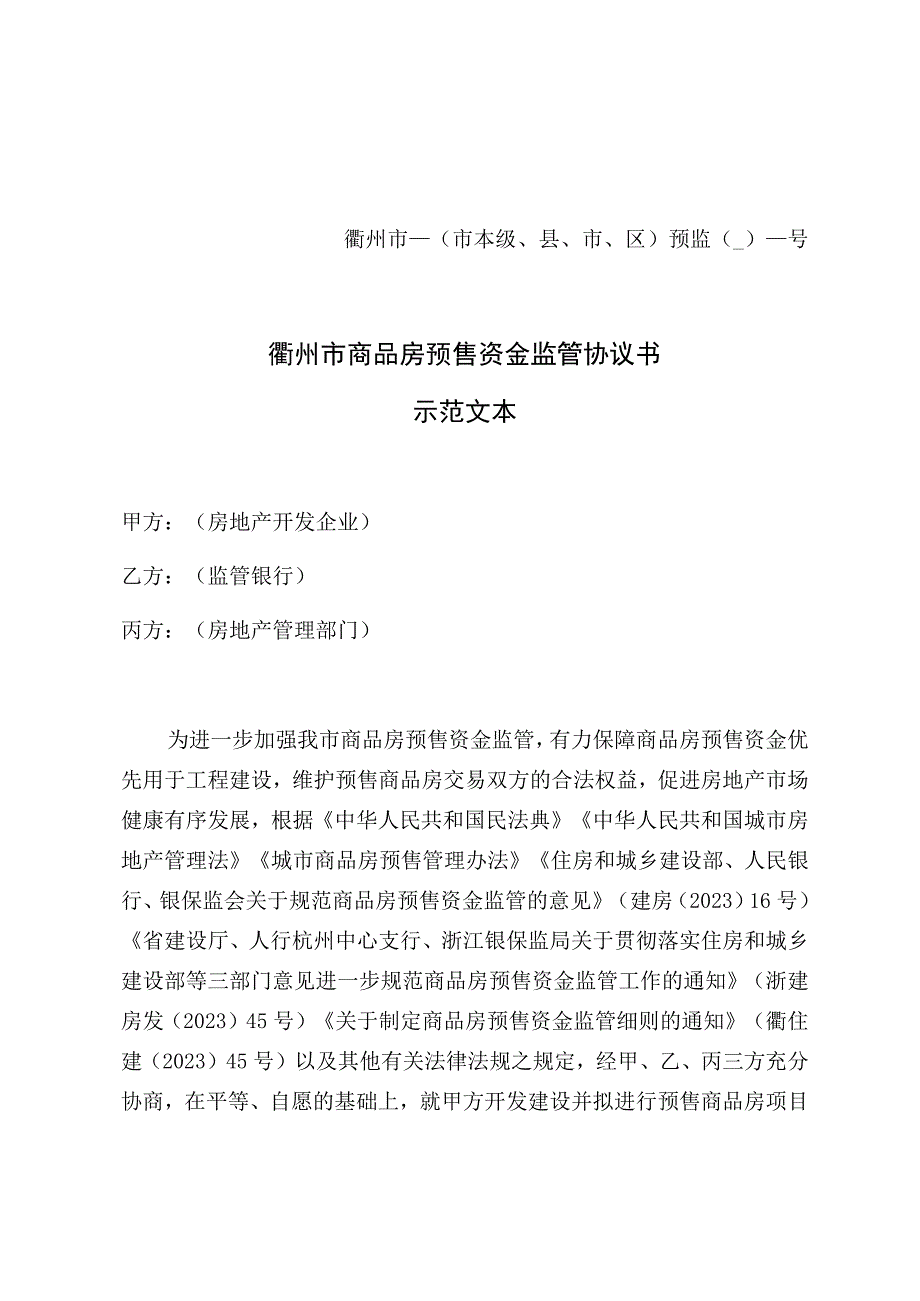 衢州市—（市本级、县、市、区）预监（_）—号

衢州市商品房预售资金监管协议书

示范文本

甲方：（房地产开发企业）

乙方：（监管银行）

丙方：（房地产管理部门）

为进一步加强我市商品房预售资金监管，有力保障商品房预售资金优先用于工程建设，维护预售商品房交易双方的合法权益，促进房地产市场健康有序发展，根据《中华人民共和国民法典》《中华人民共和国城市房地产管理法》《城市商品房预售管理办法》《住房和城乡建设部、人民银行、银保监会关于规范商品房预售资金监管的意见》（建房（2023）16号）《省建设厅、人行杭州中心支行、浙江银保监局关于贯彻落实住房和城乡建设部等三部门意见进一步规范商品房预售资金监管工作的通知》（浙建房发（2023）45号）《关于制定商品房预售资金监管细则的通知》（衢住建（2023）45号）以及其他有关法律法规之规定，经甲、乙、丙三方充分协商，在平等、自愿的基础上，就甲方开发建设并拟进行预售商品房项目